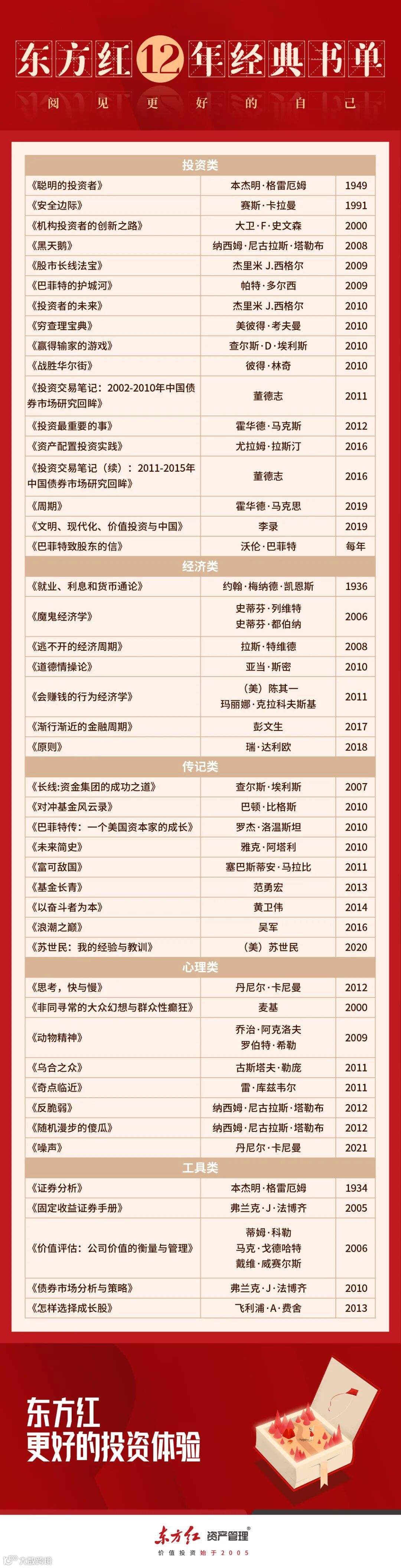 东方红12年经典书单

阅 见 更 好 的 自 己

| 投资类 | | |
|---|---|---|
| 《聪明的投资者》 | 本杰明·格雷厄姆 | 1949 |
| 《安全边际》 | 赛斯·卡拉曼 | 1991 |
| 《机构投资者的创新之路》 | 大卫·F·史文森 | 2000 |
| 《黑天鹅》 | 纳西姆·尼古拉斯·塔勒布 | 2008 |
| 《股市长线法宝》 | 杰里米 J.西格尔 | 2009 |
| 《巴菲特的护城河》 | 帕特·多尔西 | 2009 |
| 《投资者的未来》 | 杰里米 J.西格尔 | 2010 |
| 《穷查理宝典》 | 美彼得·考夫曼 | 2010 |
| 《赢得输家的游戏》 | 查尔斯·D·埃利斯 | 2010 |
| 《战胜华尔街》 | 彼得·林奇 | 2010 |
| 《投资交易笔记：2002-2010年中国债券市场研究回眸》 | 董德志 | 2011 |
| 《投资最重要的事》 | 霍华德·马克斯 | 2012 |
| 《资产配置投资实践》 | 尤拉姆·拉斯汀 | 2016 |
| 《投资交易笔记（续）：2011-2015年中国债券市场研究回眸》 | 董德志 | 2016 |
| 《周期》 | 霍华德·马克思 | 2019 |
| 《文明、现代化、价值投资与中国》 | 李录 | 2019 |
| 《巴菲特致股东的信》 | 沃伦·巴菲特 | 每年 |
| 经济类 | | |
| 《就业、利息和货币通论》 | 约翰·梅纳德·凯恩斯 | 1936 |
| 《魔鬼经济学》 | 史蒂芬·列维特 史蒂芬·都伯纳 | 2006 |
| 《逃不开的经济周期》 | 拉斯·特维德 | 2008 |
| 《道德情操论》 | 亚当·斯密 | 2010 |
| 《会赚钱的行为经济学》 | （美）陈其一 玛丽娜·克拉科夫斯基 | 2011 |
| 《渐行渐近的金融周期》 | 彭文生 | 2017 |
| 《原则》 | 瑞·达利欧 | 2018 |
| 传记类 | | |
| 《长线:资金集团的成功之道》 | 查尔斯·埃利斯 | 2007 |
| 《对冲基金风云录》 | 巴顿·比格斯 | 2010 |
| 《巴菲特传：一个美国资本家的成长》 | 罗杰·洛温斯坦 | 2010 |
| 《未来简史》 | 雅克·阿塔利 | 2010 |
| 《富可敌国》 | 塞巴斯蒂安·马拉比 | 2011 |
| 《基金长青》 | 范勇宏 | 2013 |
| 《以奋斗者为本》 | 黄卫伟 | 2014 |
| 《浪潮之巅》 | 吴军 | 2016 |
| 《苏世民：我的经验与教训》 | （美）苏世民 | 2020 |
| 心理类 | | |
| 《思考，快与慢》 | 丹尼尔·卡尼曼 | 2012 |
| 《非同寻常的大众幻想与群众性癫狂》 | 麦基 | 2000 |
| 《动物精神》 | 乔治·阿克洛夫 罗伯特·希勒 | 2009 |
| 《乌合之众》 | 古斯塔夫·勒庞 | 2011 |
| 《奇点临近》 | 雷·库兹韦尔 | 2011 |
| 《反脆弱》 | 纳西姆·尼古拉斯·塔勒布 | 2012 |
| 《随机漫步的傻瓜》 | 纳西姆·尼古拉斯·塔勒布 | 2012 |
| 《噪声》 | 丹尼尔·卡尼曼 | 2021 |
| 工具类 | | |
| 《证券分析》 | 本杰明·格雷厄姆 | 1934 |
| 《固定收益证券手册》 | 弗兰克·J·法博齐 | 2005 |
| 《价值评估：公司价值的衡量与管理》 | 蒂姆·科勒 马克·戈德哈特 戴维·威赛尔斯 | 2006 |
| 《债券市场分析与策略》 | 弗兰克·J·法博齐 | 2010 |
| 《怎样选择成长股》 | 飞利浦·A·费舍 | 2013 |

东方红
更好的投资体验

东方红 资产管理®
价值投资始于2005